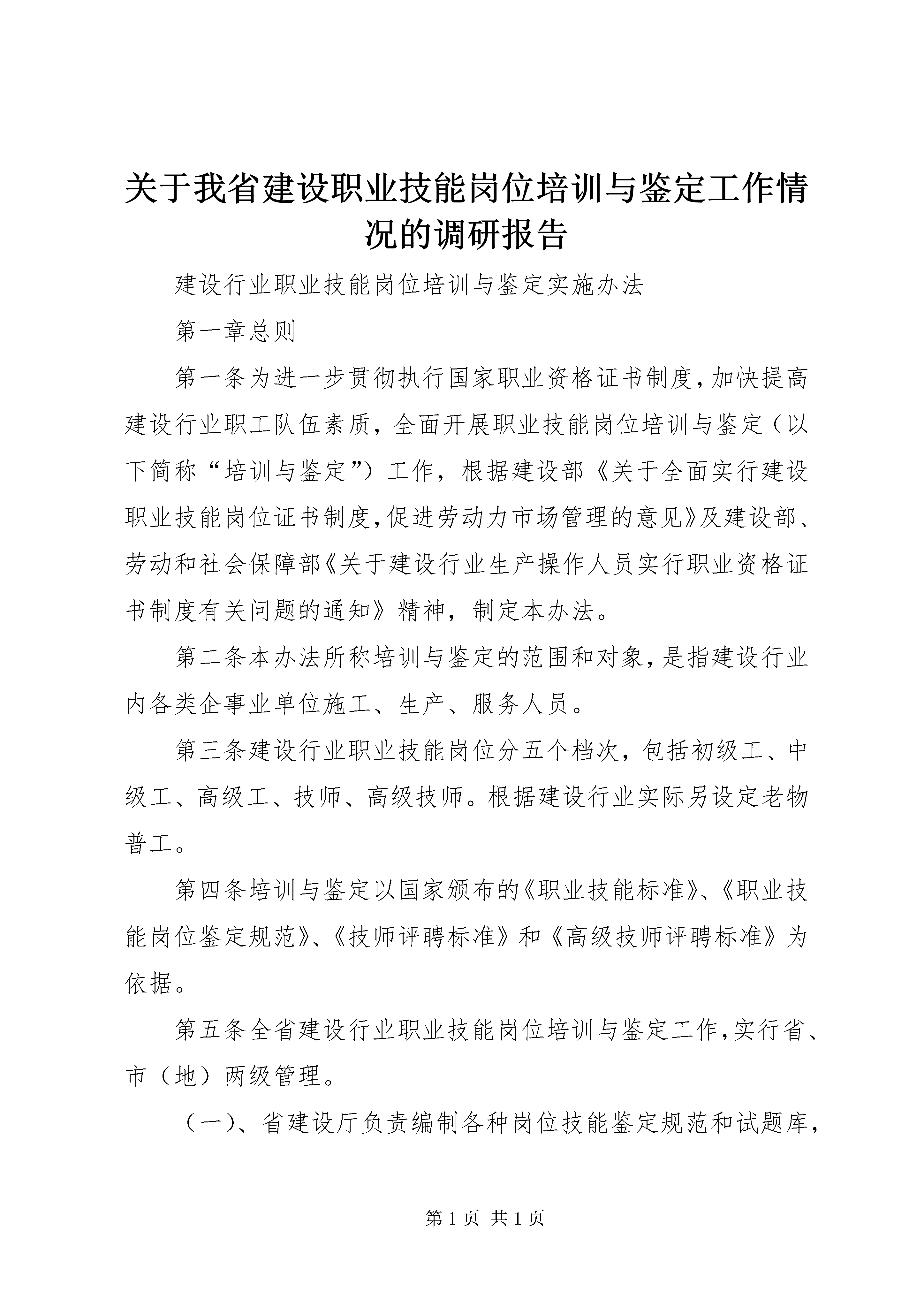 关于我省建设职业技能岗位培训与鉴定工作情况的调研报告

建设行业职业技能岗位培训与鉴定实施办法

第一章总则

第一条为进一步贯彻执行国家职业资格证书制度，加快提高建设行业职工队伍素质，全面开展职业技能岗位培训与鉴定（以下简称“培训与鉴定”）工作，根据建设部《关于全面实行建设职业技能岗位证书制度，促进劳动力市场管理的意见》及建设部、劳动和社会保障部《关于建设行业生产操作人员实行职业资格证书制度有关问题的通知》精神，制定本办法。

第二条本办法所称培训与鉴定的范围和对象，是指建设行业内各类企事业单位施工、生产、服务人员。

第三条建设行业职业技能岗位分五个档次，包括初级工、中级工、高级工、技师、高级技师。根据建设行业实际另设定老物普工。

第四条培训与鉴定以国家颁布的《职业技能标准》、《职业技能岗位鉴定规范》、《技师评聘标准》和《高级技师评聘标准》为依据。

第五条全省建设行业职业技能岗位培训与鉴定工作，实行省、市（地）两级管理。

（一）、省建设厅负责编制各种岗位技能鉴定规范和试题库，

第 1 页 共 1 页